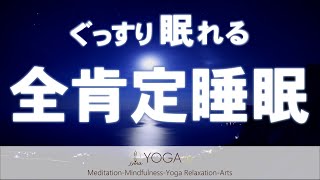 ぐっすり眠れる

全肯定睡眠

YOGA

Meditation-Mindfulness-Yoga Relaxation-Arts